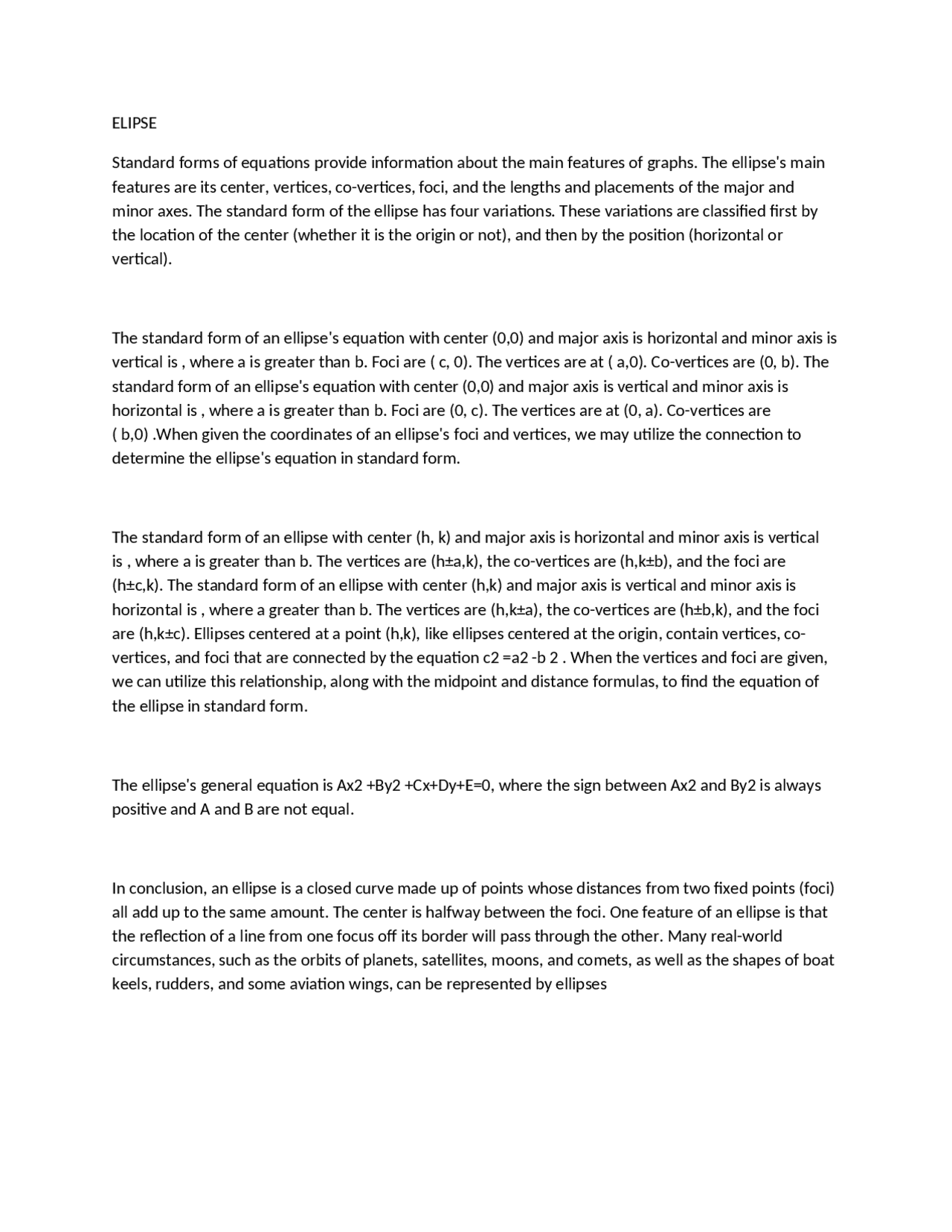 ELIPSE

Standard forms of equations provide information about the main features of graphs. The ellipse's main features are its center, vertices, co-vertices, foci, and the lengths and placements of the major and minor axes. The standard form of the ellipse has four variations. These variations are classified first by the location of the center (whether it is the origin or not), and then by the position (horizontal or vertical).

The standard form of an ellipse's equation with center (0,0) and major axis is horizontal and minor axis is vertical is , where a is greater than b. Foci are ( c, 0). The vertices are at ( a,0). Co-vertices are (0, b). The standard form of an ellipse's equation with center (0,0) and major axis is vertical and minor axis is horizontal is , where a is greater than b. Foci are (0, c). The vertices are at (0, a). Co-vertices are ( b,0) .When given the coordinates of an ellipse's foci and vertices, we may utilize the connection to determine the ellipse's equation in standard form.

The standard form of an ellipse with center (h, k) and major axis is horizontal and minor axis is vertical is , where a is greater than b. The vertices are (h±a,k), the co-vertices are (h,k±b), and the foci are (h±c,k). The standard form of an ellipse with center (h,k) and major axis is vertical and minor axis is horizontal is , where a greater than b. The vertices are (h,k±a), the co-vertices are (h±b,k), and the foci are (h,k±c). Ellipses centered at a point (h,k), like ellipses centered at the origin, contain vertices, co-vertices, and foci that are connected by the equation c2 =a2 -b 2 . When the vertices and foci are given, we can utilize this relationship, along with the midpoint and distance formulas, to find the equation of the ellipse in standard form.

The ellipse's general equation is Ax2 +By2 +Cx+Dy+E=0, where the sign between Ax2 and By2 is always positive and A and B are not equal.

In conclusion, an ellipse is a closed curve made up of points whose distances from two fixed points (foci) all add up to the same amount. The center is halfway between the foci. One feature of an ellipse is that the reflection of a line from one focus off its border will pass through the other. Many real-world circumstances, such as the orbits of planets, satellites, moons, and comets, as well as the shapes of boat keels, rudders, and some aviation wings, can be represented by ellipses